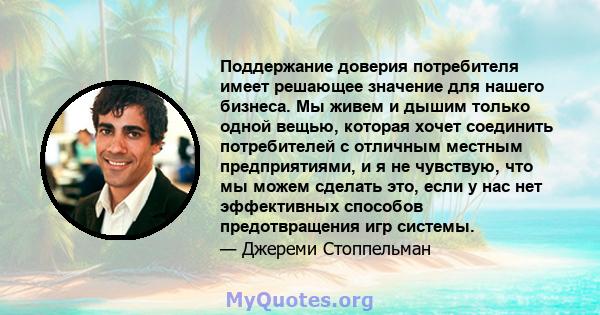 Поддержание доверия потребителя имеет решающее значение для нашего бизнеса. Мы живем и дышим только одной вещью, которая хочет соединить потребителей с отличным местным предприятиями, и я не чувствую, что мы можем сделать это, если у нас нет эффективных способов предотвращения игр системы.
— Джереми Стоппельман

MyQuotes.org